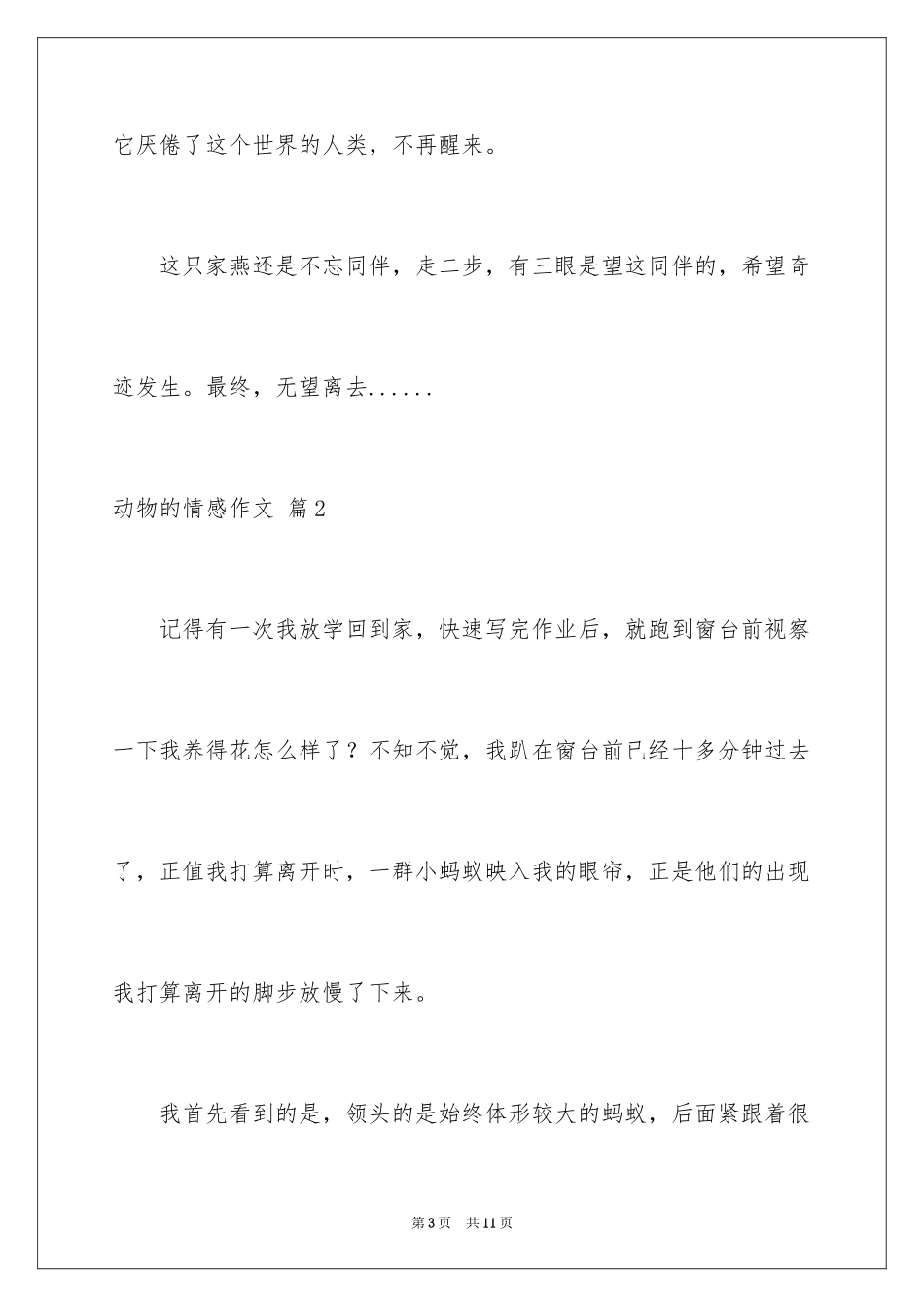 它厌倦了这个世界的人类，不再醒来。

这只家燕还是不忘同伴，走二步，有三眼是望这同伴的，希望奇迹发生。最终，无望离去......

动物的情感作文 篇2

记得有一次我放学回到家，快速写完作业后，就跑到窗台前视察一下我养得花怎么样了？不知不觉，我趴在窗台前已经十多分钟过去了，正值我打算离开时，一群小蚂蚁映入我的眼帘，正是他们的出现我打算离开的脚步放慢了下来。

我首先看到的是，领头的是始终体形较大的蚂蚁，后面紧跟着很

第3页 共11页